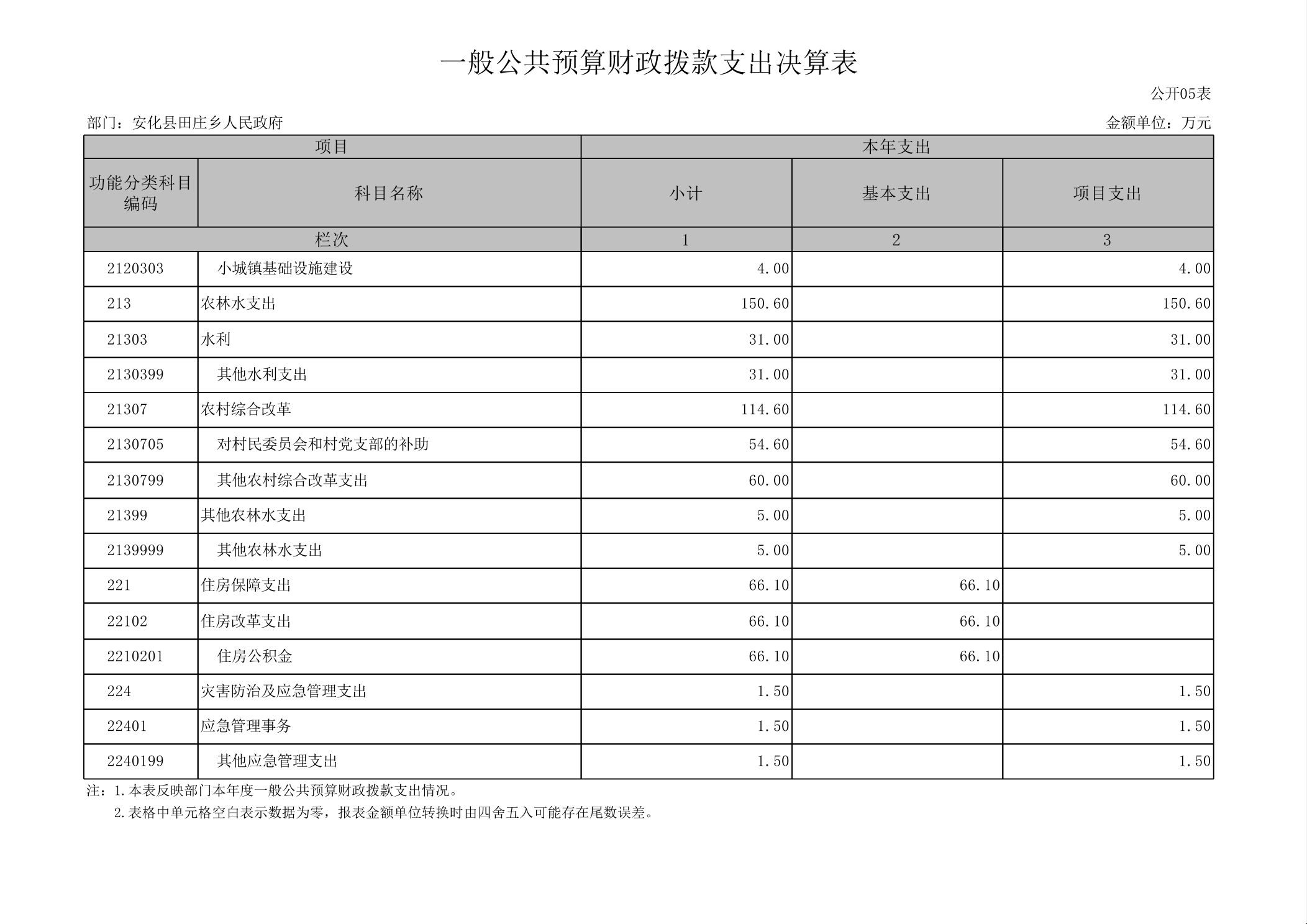 一般公共预算财政拨款支出决算表

公开05表

部门：安化县田庄乡人民政府 金额单位：万元

| 项目 | | 本年支出 | | |
|---|---|---|---|---|
| 功能分类科目编码 | 科目名称 | 小计 | 基本支出 | 项目支出 |
| 栏次 | | 1 | 2 | 3 |
| 2120303 | 小城镇基础设施建设 | 4.00 | | 4.00 |
| 213 | 农林水支出 | 150.60 | | 150.60 |
| 21303 | 水利 | 31.00 | | 31.00 |
| 2130399 | 其他水利支出 | 31.00 | | 31.00 |
| 21307 | 农村综合改革 | 114.60 | | 114.60 |
| 2130705 | 对村民委员会和村党支部的补助 | 54.60 | | 54.60 |
| 2130799 | 其他农村综合改革支出 | 60.00 | | 60.00 |
| 21399 | 其他农林水支出 | 5.00 | | 5.00 |
| 2139999 | 其他农林水支出 | 5.00 | | 5.00 |
| 221 | 住房保障支出 | 66.10 | 66.10 | |
| 22102 | 住房改革支出 | 66.10 | 66.10 | |
| 2210201 | 住房公积金 | 66.10 | 66.10 | |
| 224 | 灾害防治及应急管理支出 | 1.50 | | 1.50 |
| 22401 | 应急管理事务 | 1.50 | | 1.50 |
| 2240199 | 其他应急管理支出 | 1.50 | | 1.50 |

注：1.本表反映部门本年度一般公共预算财政拨款支出情况。
2.表格中单元格空白表示数据为零，报表金额单位转换时由四舍五入可能存在尾数误差。